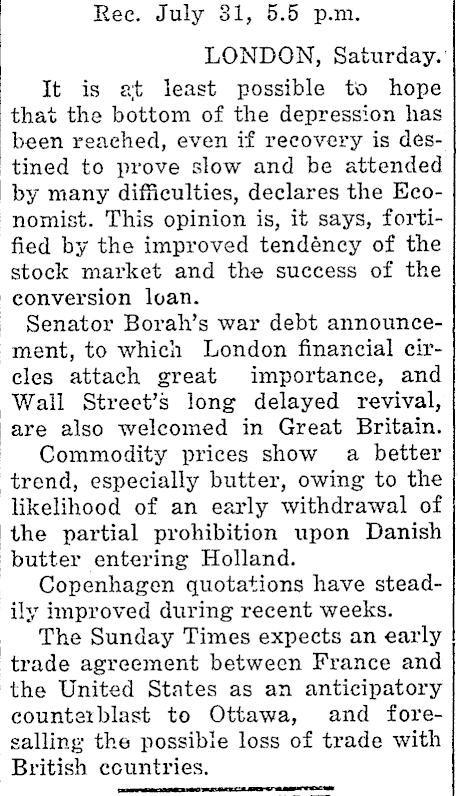 Rec. July 31, 5.5 p.m.

LONDON, Saturday.

It is at least possible to hope that the bottom of the depression has been reached, even if recovery is destined to prove slow and be attended by many difficulties, declares the Economist. This opinion is, it says, fortified by the improved tendency of the stock market and the success of the conversion loan.

Senator Borah's war debt announcement, to which London financial circles attach great importance, and Wall Street's long delayed revival, are also welcomed in Great Britain.

Commodity prices show a better trend, especially butter, owing to the likelihood of an early withdrawal of the partial prohibition upon Danish butter entering Holland.

Copenhagen quotations have steadily improved during recent weeks.

The Sunday Times expects an early trade agreement between France and the United States as an anticipatory counterblast to Ottawa, and foresalling the possible loss of trade with British countries.